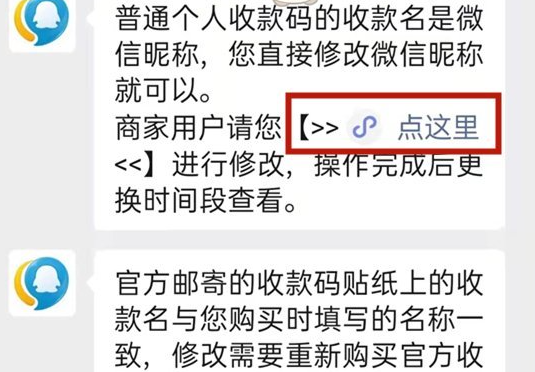 普通个人收款码的收款名是微信昵称，您直接修改微信昵称就可以。
商家用户请您【>> 点这里 <<】进行修改，操作完成后更换时间段查看。

官方邮寄的收款码贴纸上的收款名与您购买时填写的名称一致，修改需要重新购买官方收